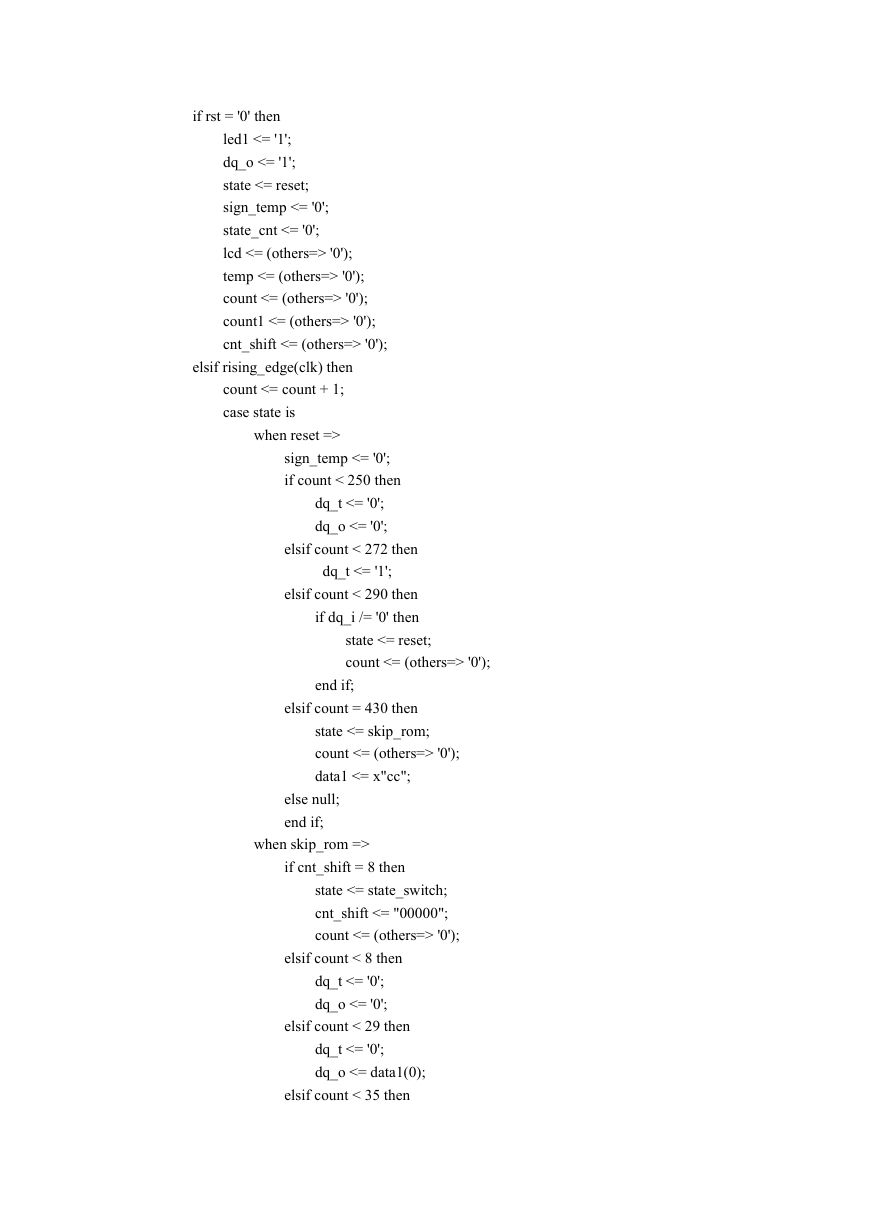 if rst = '0' then
led1 <= '1';
dq_o <= '1';
state <= reset;
sign_temp <= '0';
state_cnt <= '0';
lcd <= (others=> '0');
temp <= (others=> '0');
count <= (others=> '0');
count1 <= (others=> '0');
cnt_shift <= (others=> '0');
elsif rising_edge(clk) then
count <= count + 1;
case state is
when reset =>
sign_temp <= '0';
if count < 250 then
dq_t <= '0';
dq_o <= '0';
elsif count < 272 then
dq_t <= '1';
elsif count < 290 then
if dq_i /= '0' then
state <= reset;
count <= (others=> '0');
end if;
elsif count = 430 then
state <= skip_rom;
count <= (others=> '0');
data1 <= x"cc";
else null;
end if;
when skip_rom =>
if cnt_shift = 8 then
state <= state_switch;
cnt_shift <= "00000";
count <= (others=> '0');
elsif count < 8 then
dq_t <= '0';
dq_o <= '0';
elsif count < 29 then
dq_t <= '0';
dq_o <= data1(0);
elsif count < 35 then